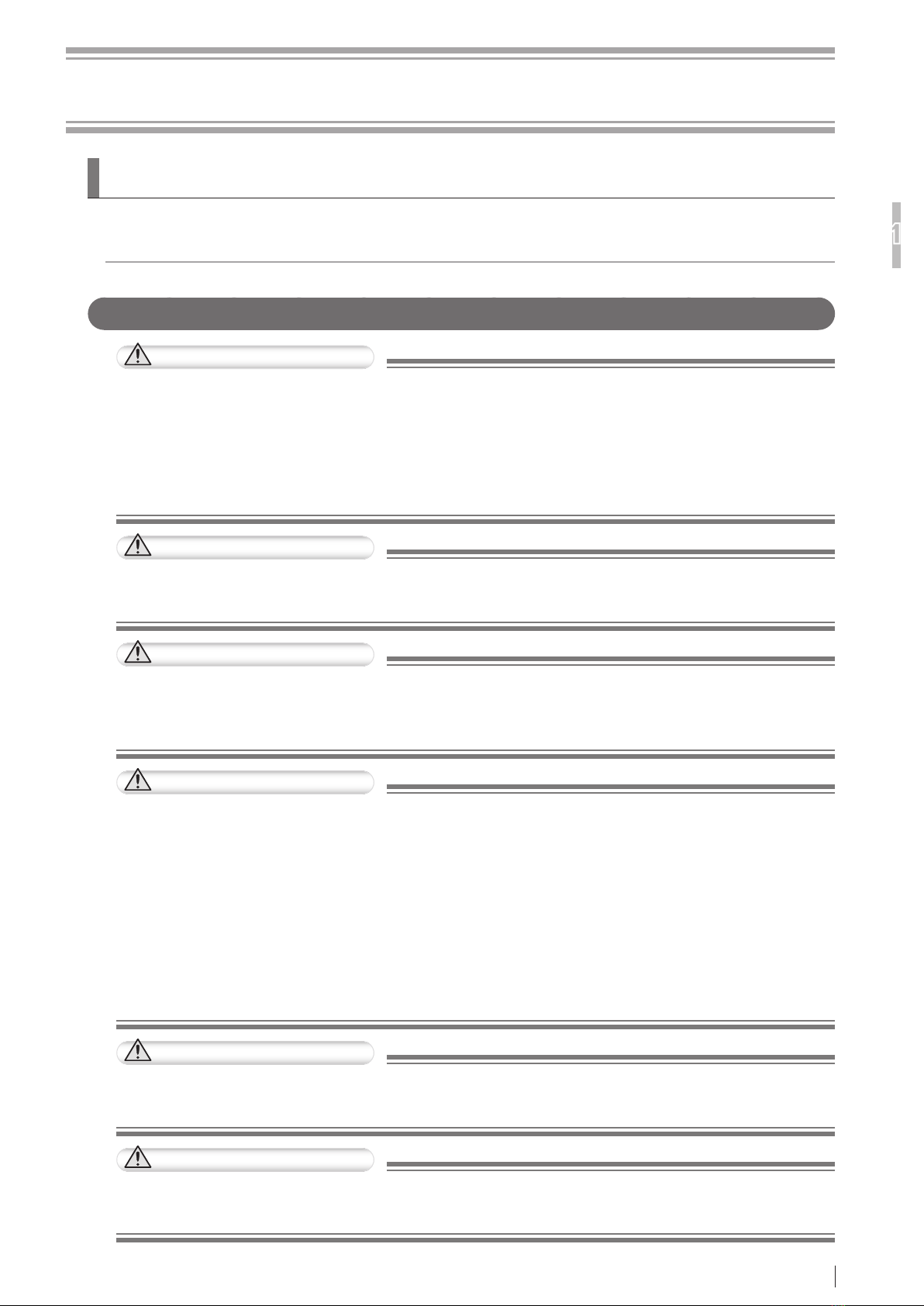 1